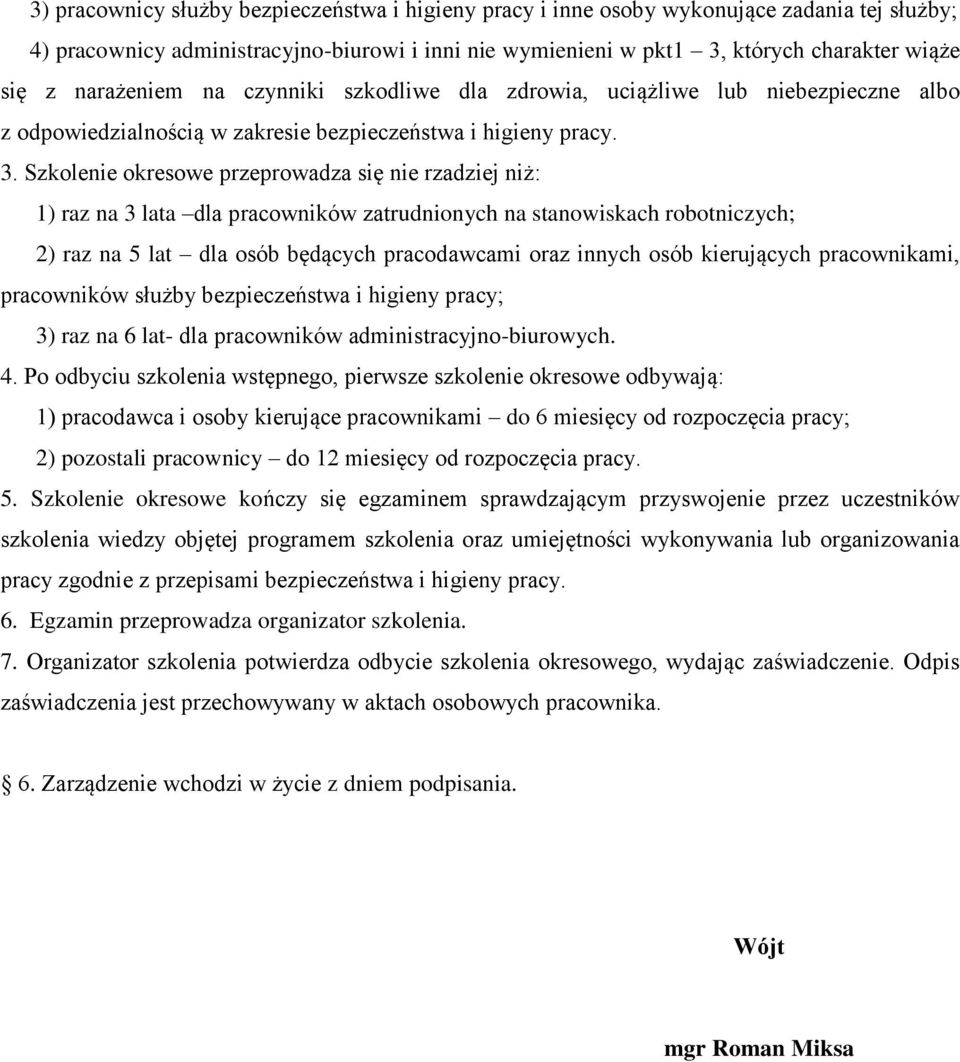 3) pracownicy służby bezpieczeństwa i higieny pracy i inne osoby wykonujące zadania tej służby;

4) pracownicy administracyjno-biurowi i inni nie wymienieni w pkt1 – 3, których charakter wiąże się z narażeniem na czynniki szkodliwe dla zdrowia, uciążliwe lub niebezpieczne albo z odpowiedzialnością w zakresie bezpieczeństwa i higieny pracy.

3. Szkolenie okresowe przeprowadza się nie rzadziej niż:

1) raz na 3 lata –dla pracowników zatrudnionych na stanowiskach robotniczych;

2) raz na 5 lat – dla osób będących pracodawcami oraz innych osób kierujących pracownikami, pracowników służby bezpieczeństwa i higieny pracy;

3) raz na 6 lat- dla pracowników administracyjno-biurowych.

4. Po odbyciu szkolenia wstępnego, pierwsze szkolenie okresowe odbywają:

1) pracodawca i osoby kierujące pracownikami – do 6 miesięcy od rozpoczęcia pracy;

2) pozostali pracownicy – do 12 miesięcy od rozpoczęcia pracy.

5. Szkolenie okresowe kończy się egzaminem sprawdzającym przyswojenie przez uczestników szkolenia wiedzy objętej programem szkolenia oraz umiejętności wykonywania lub organizowania pracy zgodnie z przepisami bezpieczeństwa i higieny pracy.

6. Egzamin przeprowadza organizator szkolenia.

7. Organizator szkolenia potwierdza odbycie szkolenia okresowego, wydając zaświadczenie. Odpis zaświadczenia jest przechowywany w aktach osobowych pracownika.

§ 6. Zarządzenie wchodzi w życie z dniem podpisania.

Wójt

mgr Roman Miksa